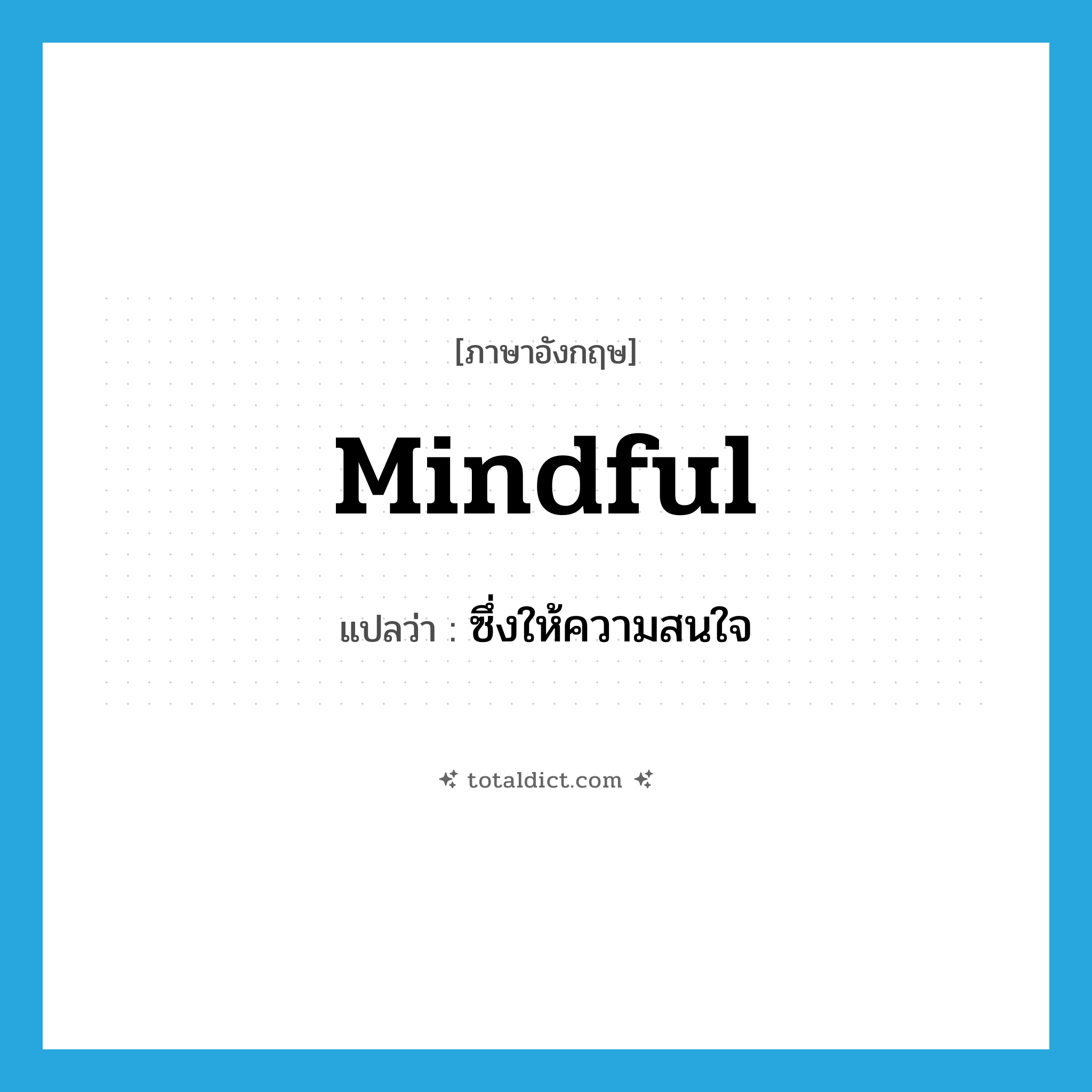 [ภาษาอังกฤษ]

Mindful

แปลว่า : ซึ่งให้ความสนใจ

totaldict.com